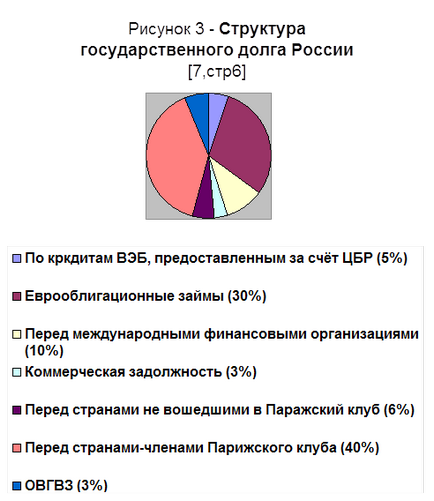 Рисунок 3 - Структура государственного долга России
[7,стр6]

По кркдитам ВЭБ, предоставленным за счёт ЦБР (5%)

Еврооблигационные займы (30%)

Перед международными финансовыми организациями (10%)

Коммерческая задолжность (3%)

Перед странами не вошедшими в Паражский клуб (6%)

Перед странами-членами Парижского клуба (40%)

ОВГВЗ (3%)